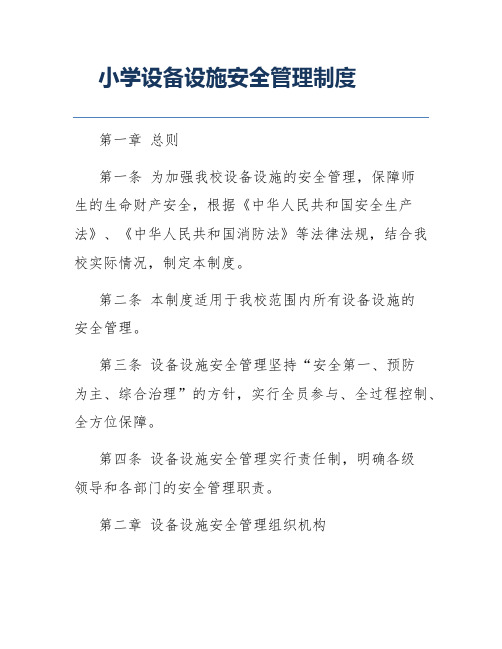 小学设备设施安全管理制度

第一章 总则

第一条 为加强我校设备设施的安全管理，保障师生的生命财产安全，根据《中华人民共和国安全生产法》、《中华人民共和国消防法》等法律法规，结合我校实际情况，制定本制度。

第二条 本制度适用于我校范围内所有设备设施的安全管理。

第三条 设备设施安全管理坚持“安全第一、预防为主、综合治理”的方针，实行全员参与、全过程控制、全方位保障。

第四条 设备设施安全管理实行责任制，明确各级领导和各部门的安全管理职责。

第二章 设备设施安全管理组织机构